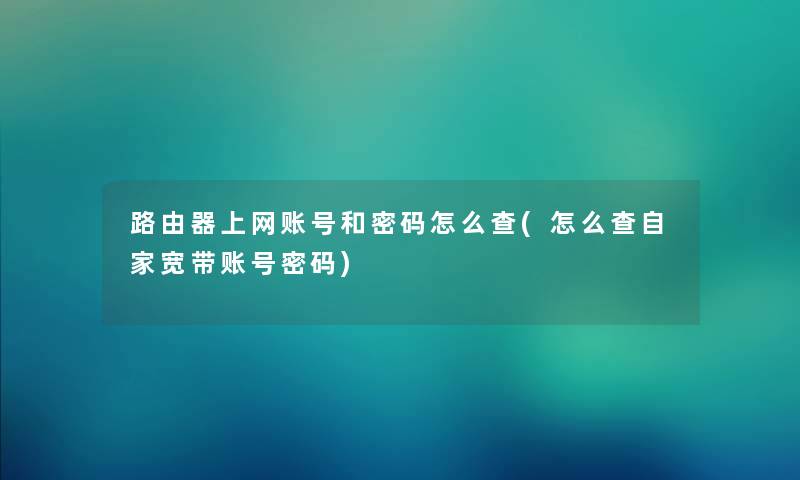 路由器上网账号和密码怎么查(怎么查自家宽带账号密码)